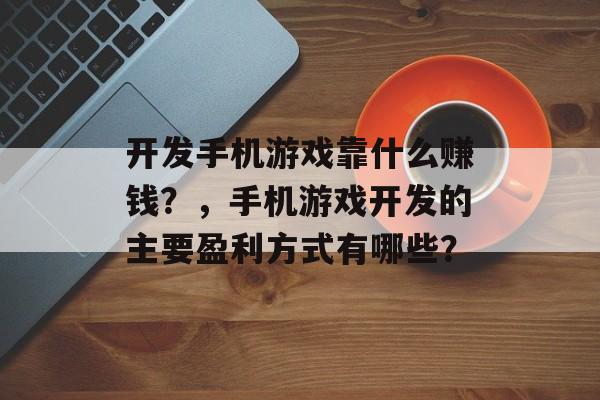 开发手机游戏靠什么赚钱？，手机游戏开发的主要盈利方式有哪些？